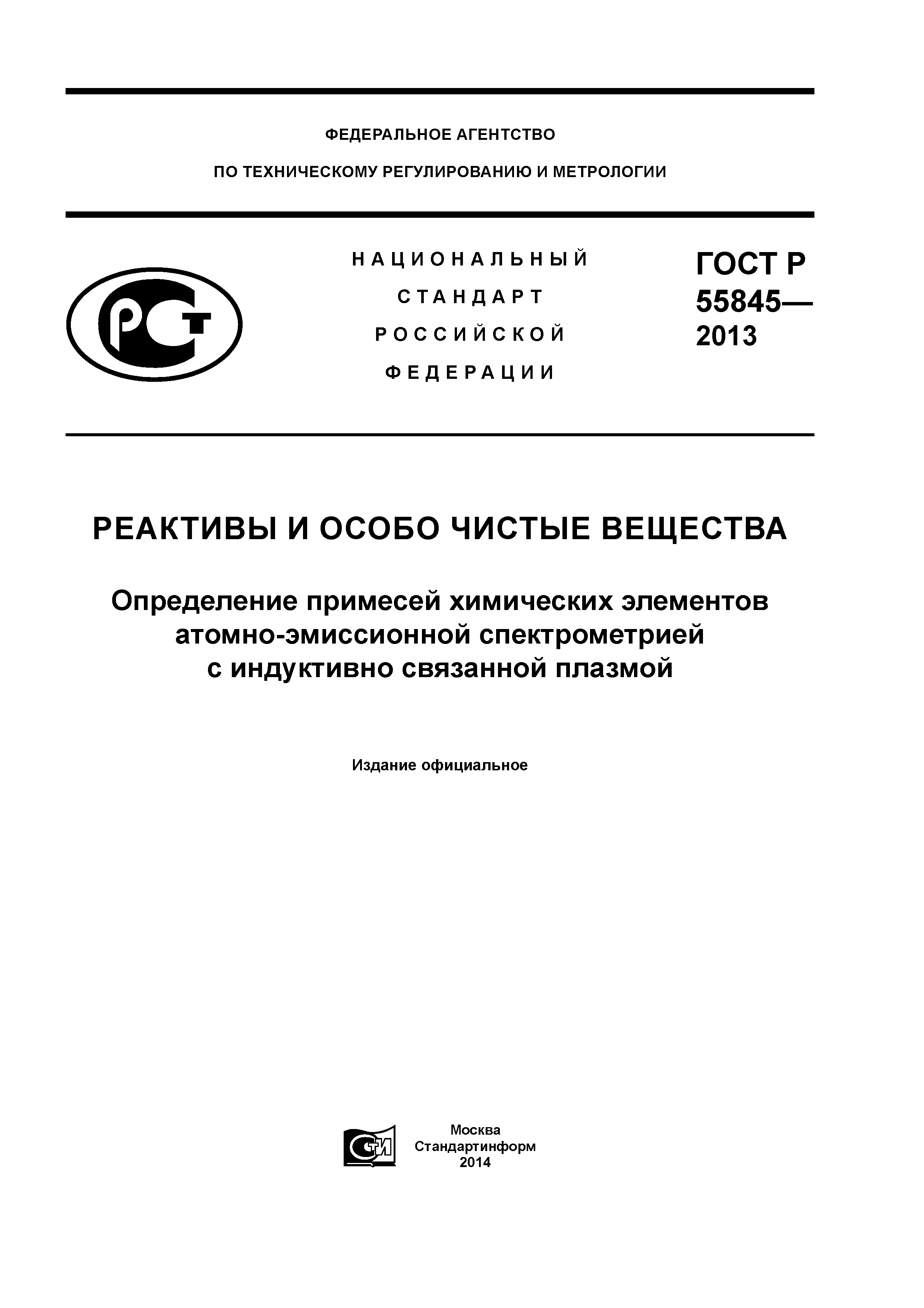 ФЕДЕРАЛЬНОЕ АГЕНТСТВО

ПО ТЕХНИЧЕСКОМУ РЕГУЛИРОВАНИЮ И МЕТРОЛОГИИ

РСТ

НАЦИОНАЛЬНЫЙ
СТАНДАРТ
РОССИЙСКОЙ
ФЕДЕРАЦИИ

ГОСТ Р
55845—
2013

РЕАКТИВЫ И ОСОБО ЧИСТЫЕ ВЕЩЕСТВА

Определение примесей химических элементов атомно-эмиссионной спектрометрией с индуктивно связанной плазмой

Издание официальное

СТИ

Москва
Стандартинформ
2014